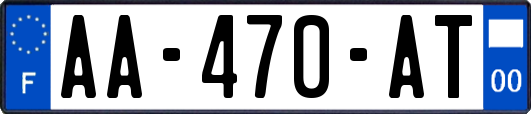 F

AA-470-AT

00